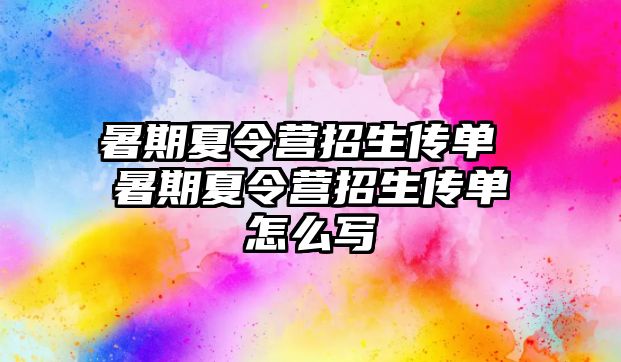 暑期夏令营招生传单 暑期夏令营招生传单怎么写